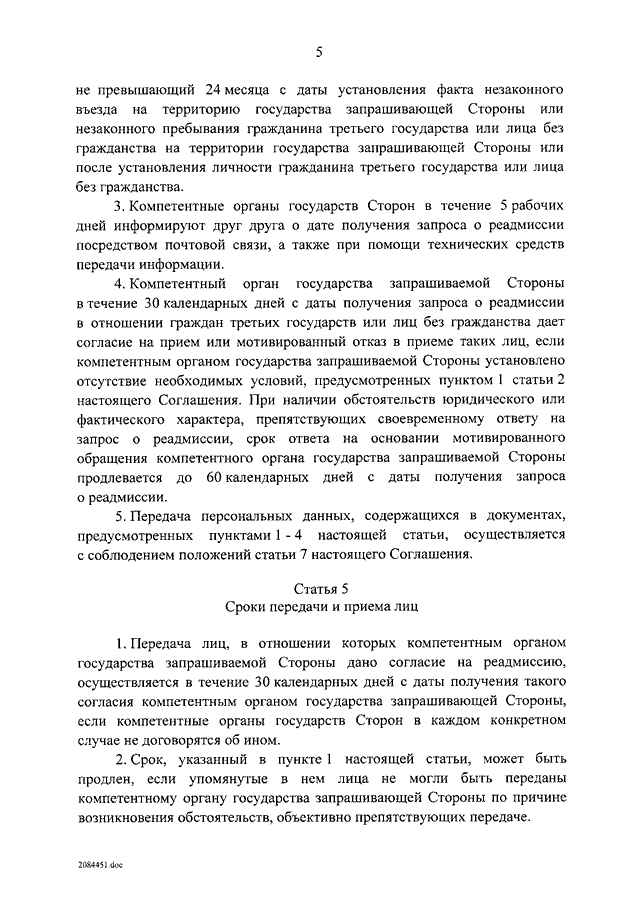 5

не превышающий 24 месяца с даты установления факта незаконного въезда на территорию государства запрашивающей Стороны или незаконного пребывания гражданина третьего государства или лица без гражданства на территории государства запрашивающей Стороны или после установления личности гражданина третьего государства или лица без гражданства.

3. Компетентные органы государств Сторон в течение 5 рабочих дней информируют друг друга о дате получения запроса о реадмиссии посредством почтовой связи, а также при помощи технических средств передачи информации.

4. Компетентный орган государства запрашиваемой Стороны в течение 30 календарных дней с даты получения запроса о реадмиссии в отношении граждан третьих государств или лиц без гражданства дает согласие на прием или мотивированный отказ в приеме таких лиц, если компетентным органом государства запрашиваемой Стороны установлено отсутствие необходимых условий, предусмотренных пунктом 1 статьи 2 настоящего Соглашения. При наличии обстоятельств юридического или фактического характера, препятствующих своевременному ответу на запрос о реадмиссии, срок ответа на основании мотивированного обращения компетентного органа государства запрашиваемой Стороны продлевается до 60 календарных дней с даты получения запроса о реадмиссии.

5. Передача персональных данных, содержащихся в документах, предусмотренных пунктами 1 - 4 настоящей статьи, осуществляется с соблюдением положений статьи 7 настоящего Соглашения.

Статья 5
Сроки передачи и приема лиц

1. Передача лиц, в отношении которых компетентным органом государства запрашиваемой Стороны дано согласие на реадмиссию, осуществляется в течение 30 календарных дней с даты получения такого согласия компетентным органом государства запрашивающей Стороны, если компетентные органы государств Сторон в каждом конкретном случае не договорятся об ином.

2. Срок, указанный в пункте 1 настоящей статьи, может быть продлен, если упомянутые в нем лица не могли быть переданы компетентному органу государства запрашивающей Стороны по причине возникновения обстоятельств, объективно препятствующих передаче.

2084451.doc